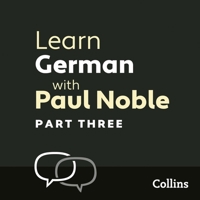 Learn
German
with
Paul Noble
PART THREE

Collins